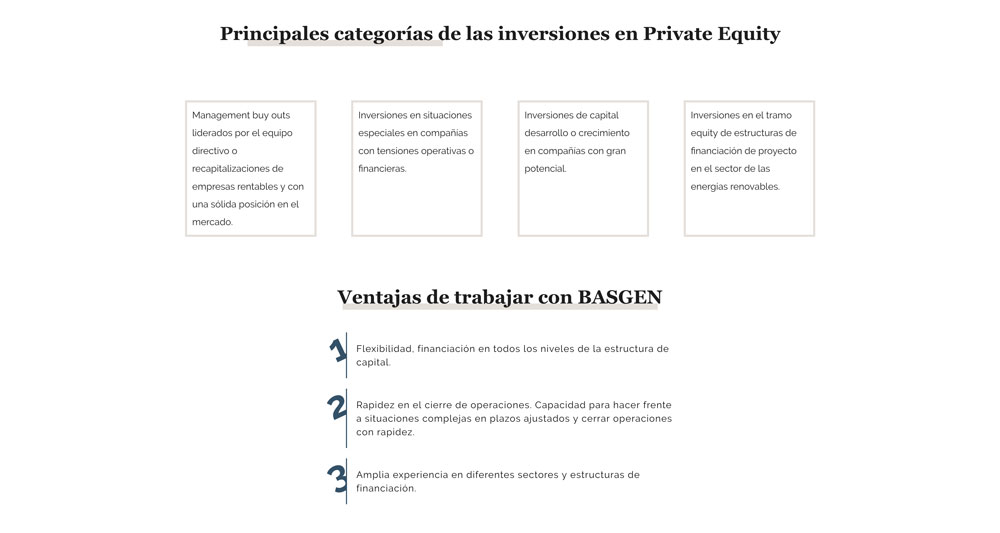 Principales categorías de las inversiones en Private Equity

Management buy outs liderados por el equipo directivo o recapitalizaciones de empresas rentables y con una sólida posición en el mercado.

Inversiones en situaciones especiales en compañías con tensiones operativas o financieras.

Inversiones de capital desarrollo o crecimiento en compañías con gran potencial.

Inversiones en el tramo equity de estructuras de financiación de proyecto en el sector de las energías renovables.

Ventajas de trabajar con BASGEN

1 Flexibilidad, financiación en todos los niveles de la estructura de capital.

2 Rapidez en el cierre de operaciones. Capacidad para hacer frente a situaciones complejas en plazos ajustados y cerrar operaciones con rapidez.

3 Amplia experiencia en diferentes sectores y estructuras de financiación.